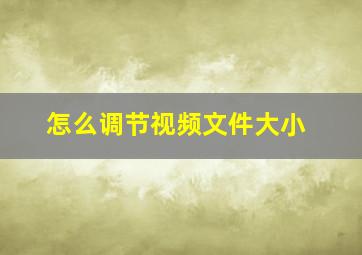 怎么调节视频文件大小